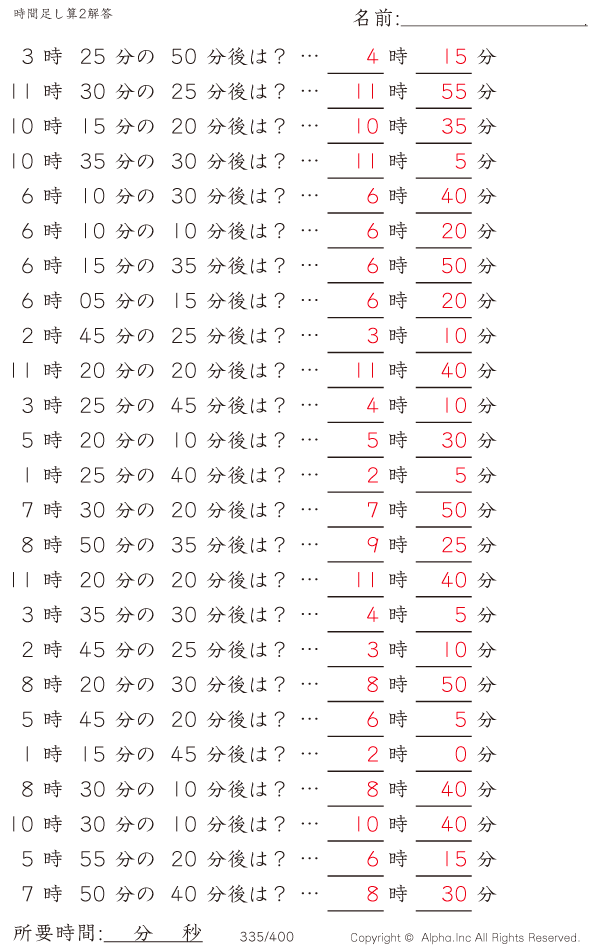 時間足し算2解答

名前:

3 時 25 分の 50 分後は？ … 4 時 15 分
11 時 30 分の 25 分後は？ … 11 時 55 分
10 時 15 分の 20 分後は？ … 10 時 35 分
10 時 35 分の 30 分後は？ … 11 時 5 分
6 時 10 分の 30 分後は？ … 6 時 40 分
6 時 10 分の 10 分後は？ … 6 時 20 分
6 時 15 分の 35 分後は？ … 6 時 50 分
6 時 05 分の 15 分後は？ … 6 時 20 分
2 時 45 分の 25 分後は？ … 3 時 10 分
11 時 20 分の 20 分後は？ … 11 時 40 分
3 時 25 分の 45 分後は？ … 4 時 10 分
5 時 20 分の 10 分後は？ … 5 時 30 分
1 時 25 分の 40 分後は？ … 2 時 5 分
7 時 30 分の 20 分後は？ … 7 時 50 分
8 時 50 分の 35 分後は？ … 9 時 25 分
11 時 20 分の 20 分後は？ … 11 時 40 分
3 時 35 分の 30 分後は？ … 4 時 5 分
2 時 45 分の 25 分後は？ … 3 時 10 分
8 時 20 分の 30 分後は？ … 8 時 50 分
5 時 45 分の 20 分後は？ … 6 時 5 分
1 時 15 分の 45 分後は？ … 2 時 0 分
8 時 30 分の 10 分後は？ … 8 時 40 分
10 時 30 分の 10 分後は？ … 10 時 40 分
5 時 55 分の 20 分後は？ … 6 時 15 分
7 時 50 分の 40 分後は？ … 8 時 30 分

所要時間: 分 秒

335/400

Copyright © Alpha.Inc All Rights Reserved.